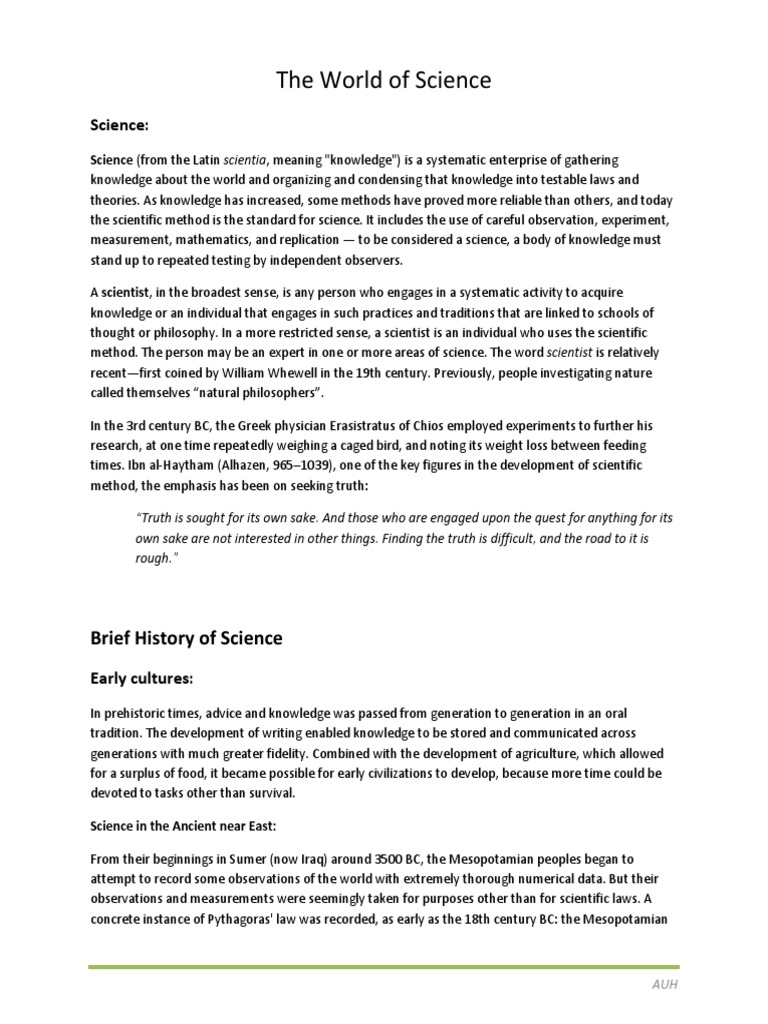 The World of Science

Science:

Science (from the Latin scientia, meaning "knowledge") is a systematic enterprise of gathering knowledge about the world and organizing and condensing that knowledge into testable laws and theories. As knowledge has increased, some methods have proved more reliable than others, and today the scientific method is the standard for science. It includes the use of careful observation, experiment, measurement, mathematics, and replication — to be considered a science, a body of knowledge must stand up to repeated testing by independent observers.

A scientist, in the broadest sense, is any person who engages in a systematic activity to acquire knowledge or an individual that engages in such practices and traditions that are linked to schools of thought or philosophy. In a more restricted sense, a scientist is an individual who uses the scientific method. The person may be an expert in one or more areas of science. The word scientist is relatively recent—first coined by William Whewell in the 19th century. Previously, people investigating nature called themselves "natural philosophers".

In the 3rd century BC, the Greek physician Erasistratus of Chios employed experiments to further his research, at one time repeatedly weighing a caged bird, and noting its weight loss between feeding times. Ibn al-Haytham (Alhazen, 965–1039), one of the key figures in the development of scientific method, the emphasis has been on seeking truth:

"Truth is sought for its own sake. And those who are engaged upon the quest for anything for its own sake are not interested in other things. Finding the truth is difficult, and the road to it is rough."

Brief History of Science

Early cultures:

In prehistoric times, advice and knowledge was passed from generation to generation in an oral tradition. The development of writing enabled knowledge to be stored and communicated across generations with much greater fidelity. Combined with the development of agriculture, which allowed for a surplus of food, it became possible for early civilizations to develop, because more time could be devoted to tasks other than survival.

Science in the Ancient near East:

From their beginnings in Sumer (now Iraq) around 3500 BC, the Mesopotamian peoples began to attempt to record some observations of the world with extremely thorough numerical data. But their observations and measurements were seemingly taken for purposes other than for scientific laws. A concrete instance of Pythagoras' law was recorded, as early as the 18th century BC: the Mesopotamian

AUH